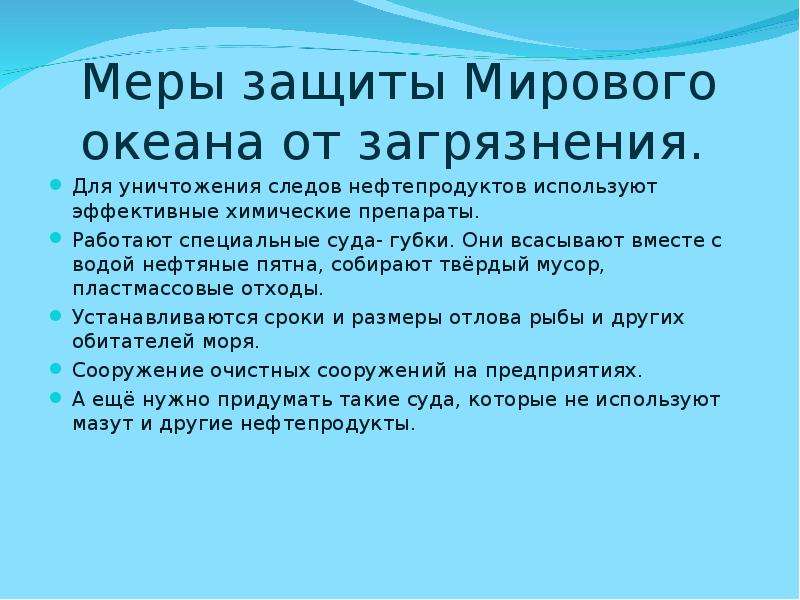 Меры защиты Мирового океана от загрязнения.

- Для уничтожения следов нефтепродуктов используют эффективные химические препараты.
- Работают специальные суда- губки. Они всасывают вместе с водой нефтяные пятна, собирают твёрдый мусор, пластмассовые отходы.
- Устанавливаются сроки и размеры отлова рыбы и других обитателей моря.
- Сооружение очистных сооружений на предприятиях.
- А ещё нужно придумать такие суда, которые не используют мазут и другие нефтепродукты.